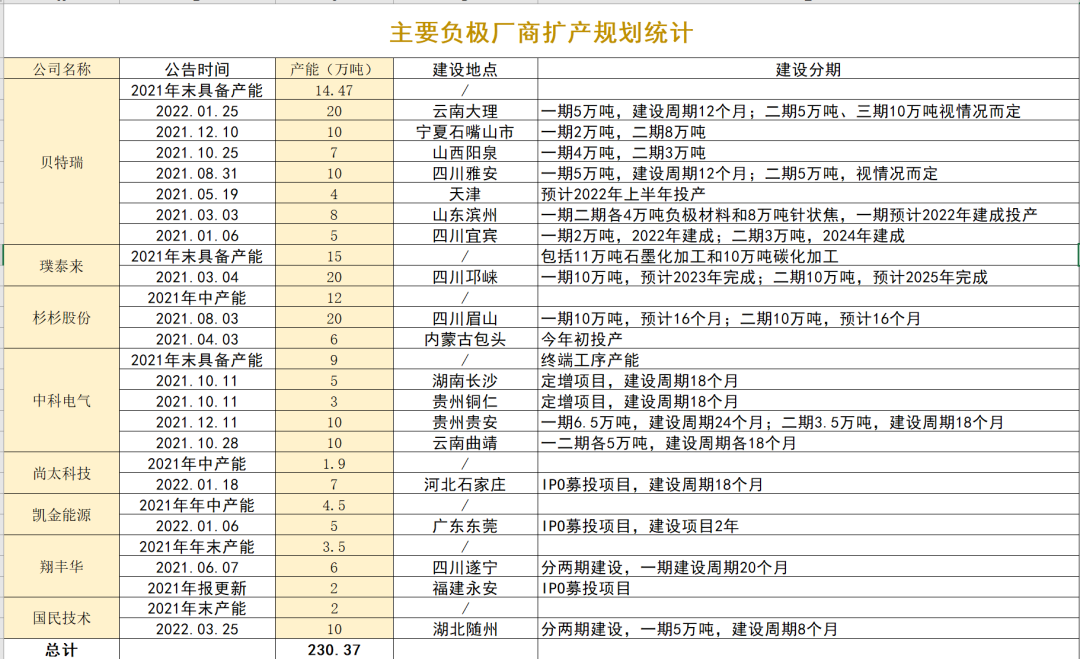 主要负极厂商扩产规划统计

| 公司名称 | 公告时间 | 产能（万吨） | 建设地点 | 建设分期 |
|---|---|---|---|---|
| 贝特瑞 | 2021年末具备产能 | 14.47 | / | |
| | 2022.01.25 | 20 | 云南大理 | 一期5万吨，建设周期12个月；二期5万吨、三期10万吨视情况而定 |
| | 2021.12.10 | 10 | 宁夏石嘴山市 | 一期2万吨，二期8万吨 |
| | 2021.10.25 | 7 | 山西阳泉 | 一期4万吨，二期3万吨 |
| | 2021.08.31 | 10 | 四川雅安 | 一期5万吨，建设周期12个月；二期5万吨，视情况而定 |
| | 2021.05.19 | 4 | 天津 | 预计2022年上半年投产 |
| | 2021.03.03 | 8 | 山东滨州 | 一期二期各4万吨负极材料和8万吨针状焦，一期预计2022年建成投产 |
| | 2021.01.06 | 5 | 四川宜宾 | 一期2万吨，2022年建成；二期3万吨，2024年建成 |
| 璞泰来 | 2021年末具备产能 | 15 | / | 包括11万吨石墨化加工和10万吨碳化加工 |
| | 2021.03.04 | 20 | 四川邛崃 | 一期10万吨，预计2023年完成；二期10万吨，预计2025年完成 |
| 杉杉股份 | 2021年中产能 | 12 | / | |
| | 2021.08.03 | 20 | 四川眉山 | 一期10万吨，预计16个月；二期10万吨，预计16个月 |
| | 2021.04.03 | 6 | 内蒙古包头 | 今年初投产 |
| 中科电气 | 2021年末具备产能 | 9 | / | 终端工序产能 |
| | 2021.10.11 | 5 | 湖南长沙 | 定增项目，建设周期18个月 |
| | 2021.10.11 | 3 | 贵州铜仁 | 定增项目，建设周期18个月 |
| | 2021.12.11 | 10 | 贵州贵安 | 一期6.5万吨，建设周期24个月；二期3.5万吨，建设周期18个月 |
| | 2021.10.28 | 10 | 云南曲靖 | 一二期各5万吨，建设周期各18个月 |
| 尚太科技 | 2021年中产能 | 1.9 | / | |
| | 2022.01.18 | 7 | 河北石家庄 | IPO募投项目，建设周期18个月 |
| 凯金能源 | 2021年年中产能 | 4.5 | / | |
| | 2022.01.06 | 5 | 广东东莞 | IPO募投项目，建设项目2年 |
| 翔丰华 | 2021年年末产能 | 3.5 | / | |
| | 2021.06.07 | 6 | 四川遂宁 | 分两期建设，一期建设周期20个月 |
| | 2021年报更新 | 2 | 福建永安 | IPO募投项目 |
| 国民技术 | 2021年末产能 | 2 | / | |
| | 2022.03.25 | 10 | 湖北随州 | 分两期建设，一期5万吨，建设周期8个月 |
| 总计 | | 230.37 | | |